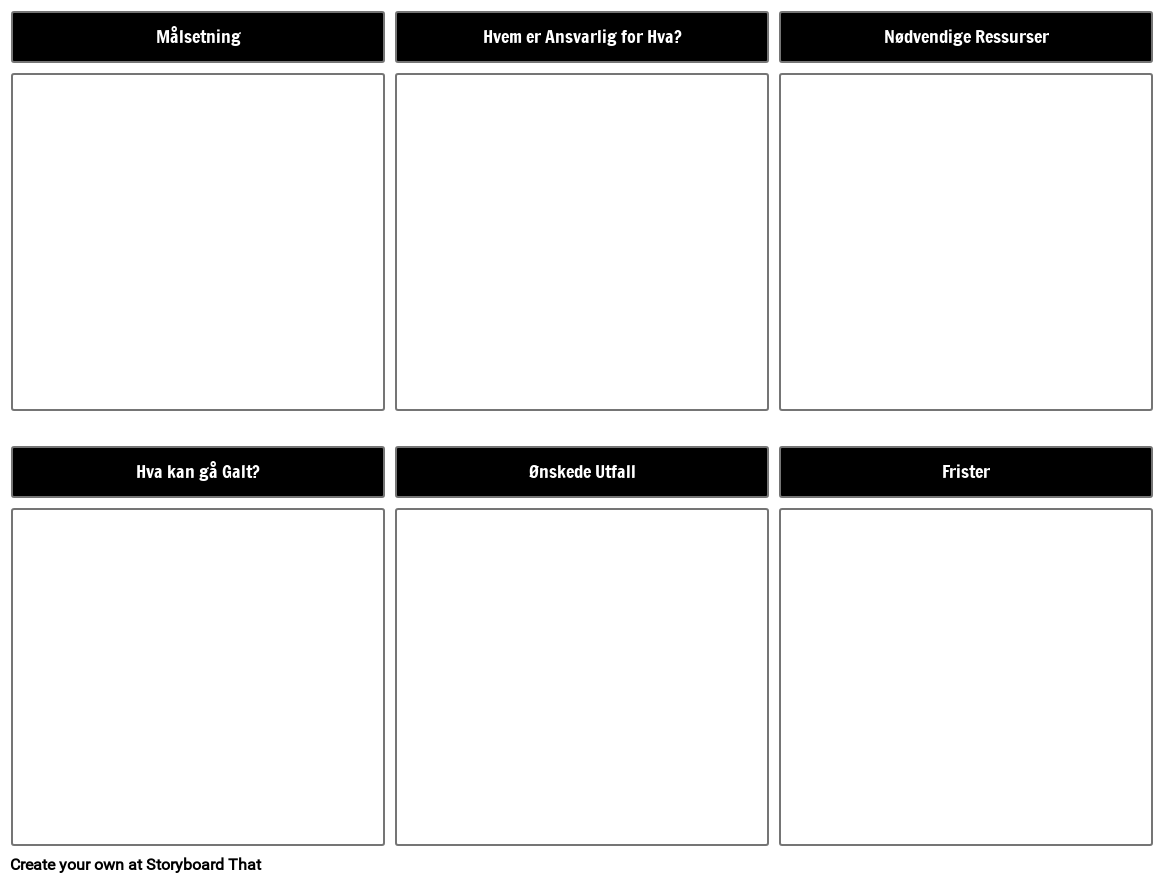 Målsetning

Hvem er Ansvarlig for Hva?

Nødvendige Ressurser

Hva kan gå Galt?

Ønskede Utfall

Frister

Create your own at Storyboard That